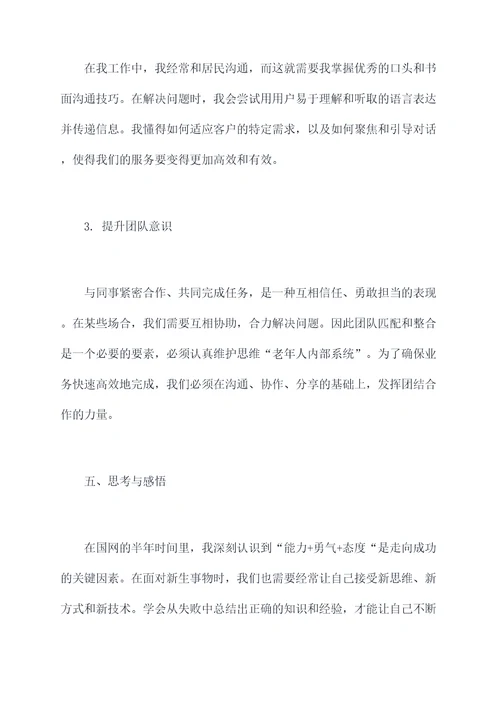 在我工作中，我经常和居民沟通，而这就需要我掌握优秀的口头和书面沟通技巧。在解决问题时，我会尝试用用户易于理解和听取的语言表达并传递信息。我懂得如何适应客户的特定需求，以及如何聚焦和引导对话，使得我们的服务要变得更加高效和有效。

3. 提升团队意识

与同事紧密合作、共同完成任务，是一种互相信任、勇敢担当的表现。在某些场合，我们需要互相协助，合力解决问题。因此团队匹配和整合是一个必要的要素，必须认真维护思维“老年人内部系统”。为了确保业务快速高效地完成，我们必须在沟通、协作、分享的基础上，发挥团结合作的力量。

五、思考与感悟

在国网的半年时间里，我深刻认识到“能力+勇气+态度“是走向成功的关键因素。在面对新生事物时，我们也需要经常让自己接受新思维、新方式和新技术。学会从失败中总结出正确的知识和经验，才能让自己不断